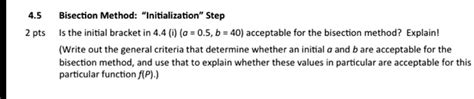 4.5 Bisection Method: "Initialization" Step

2 pts Is the initial bracket in 4.4 (i) ($a = 0.5$, $b = 40$) acceptable for the bisection method? Explain!

(Write out the general criteria that determine whether an initial $a$ and $b$ are acceptable for the bisection method, and use that to explain whether these values in particular are acceptable for this particular function $f(P)$.)